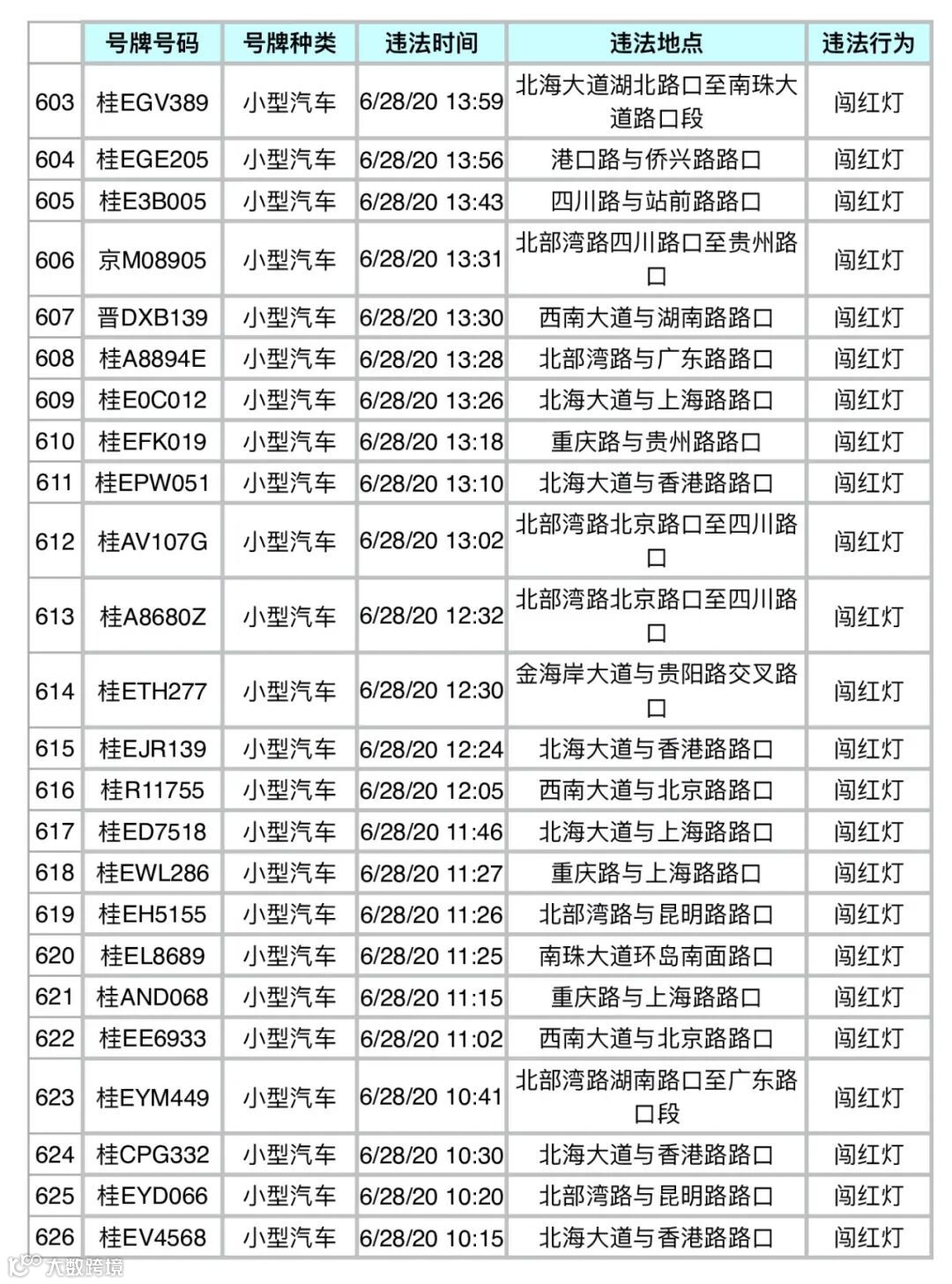 | | 号牌号码 | 号牌种类 | 违法时间 | 违法地点 | 违法行为 |
|---|---|---|---|---|---|
| 603 | 桂EGV389 | 小型汽车 | 6/28/20 13:59 | 北海大道湖北路口至南珠大道路口段 | 闯红灯 |
| 604 | 桂EGE205 | 小型汽车 | 6/28/20 13:56 | 港口路与侨兴路路口 | 闯红灯 |
| 605 | 桂E3B005 | 小型汽车 | 6/28/20 13:43 | 四川路与站前路路口 | 闯红灯 |
| 606 | 京M08905 | 小型汽车 | 6/28/20 13:31 | 北部湾路四川路口至贵州路口 | 闯红灯 |
| 607 | 晋DXB139 | 小型汽车 | 6/28/20 13:30 | 西南大道与湖南路路口 | 闯红灯 |
| 608 | 桂A8894E | 小型汽车 | 6/28/20 13:28 | 北部湾路与广东路路口 | 闯红灯 |
| 609 | 桂E0C012 | 小型汽车 | 6/28/20 13:26 | 北海大道与上海路路口 | 闯红灯 |
| 610 | 桂EFK019 | 小型汽车 | 6/28/20 13:18 | 重庆路与贵州路路口 | 闯红灯 |
| 611 | 桂EPW051 | 小型汽车 | 6/28/20 13:10 | 北海大道与香港路路口 | 闯红灯 |
| 612 | 桂AV107G | 小型汽车 | 6/28/20 13:02 | 北部湾路北京路口至四川路口 | 闯红灯 |
| 613 | 桂A8680Z | 小型汽车 | 6/28/20 12:32 | 北部湾路北京路口至四川路口 | 闯红灯 |
| 614 | 桂ETH277 | 小型汽车 | 6/28/20 12:30 | 金海岸大道与贵阳路交叉路口 | 闯红灯 |
| 615 | 桂EJR139 | 小型汽车 | 6/28/20 12:24 | 北海大道与香港路路口 | 闯红灯 |
| 616 | 桂R11755 | 小型汽车 | 6/28/20 12:05 | 西南大道与北京路路口 | 闯红灯 |
| 617 | 桂ED7518 | 小型汽车 | 6/28/20 11:46 | 北海大道与上海路路口 | 闯红灯 |
| 618 | 桂EWL286 | 小型汽车 | 6/28/20 11:27 | 重庆路与上海路路口 | 闯红灯 |
| 619 | 桂EH5155 | 小型汽车 | 6/28/20 11:26 | 北部湾路与昆明路路口 | 闯红灯 |
| 620 | 桂EL8689 | 小型汽车 | 6/28/20 11:25 | 南珠大道环岛南面路口 | 闯红灯 |
| 621 | 桂AND068 | 小型汽车 | 6/28/20 11:15 | 重庆路与上海路路口 | 闯红灯 |
| 622 | 桂EE6933 | 小型汽车 | 6/28/20 11:02 | 西南大道与北京路路口 | 闯红灯 |
| 623 | 桂EYM449 | 小型汽车 | 6/28/20 10:41 | 北部湾路湖南路口至广东路口段 | 闯红灯 |
| 624 | 桂CPG332 | 小型汽车 | 6/28/20 10:30 | 北海大道与香港路路口 | 闯红灯 |
| 625 | 桂EYD066 | 小型汽车 | 6/28/20 10:20 | 北部湾路与昆明路路口 | 闯红灯 |
| 626 | 桂EV4568 | 小型汽车 | 6/28/20 10:15 | 北海大道与香港路路口 | 闯红灯 |

大数跨境